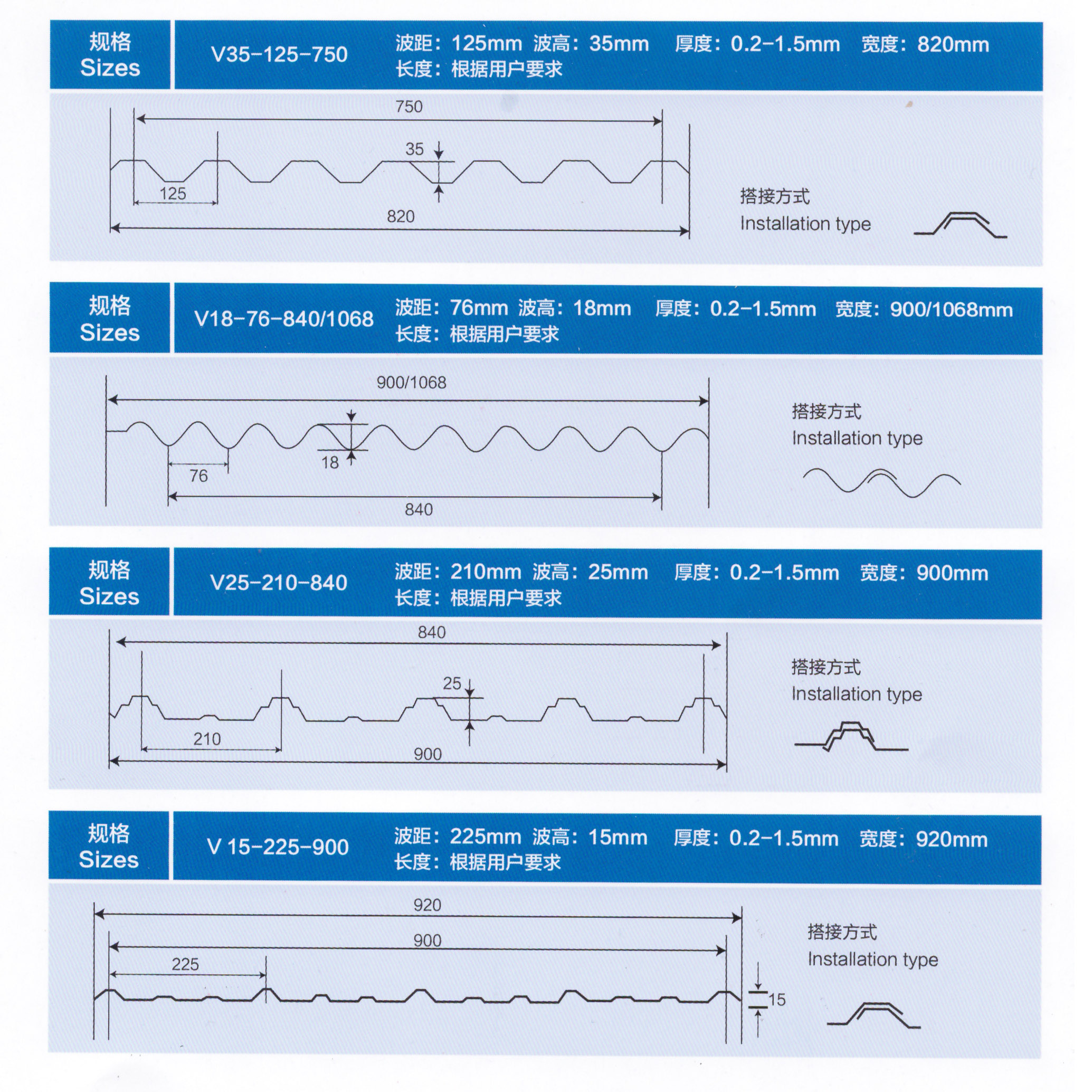 规格
Sizes

V35-125-750

波距：125mm 波高：35mm 厚度：0.2-1.5mm 宽度：820mm
长度：根据用户要求

750
35
125
820

搭接方式
Installation type

规格
Sizes

V18-76-840/1068

波距：76mm 波高：18mm 厚度：0.2-1.5mm 宽度：900/1068mm
长度：根据用户要求

900/1068
18
76
840

搭接方式
Installation type

规格
Sizes

V25-210-840

波距：210mm 波高：25mm 厚度：0.2-1.5mm 宽度：900mm
长度：根据用户要求

840
25
210
900

搭接方式
Installation type

规格
Sizes

V 15-225-900

波距：225mm 波高：15mm 厚度：0.2-1.5mm 宽度：920mm
长度：根据用户要求

920
900
225
15

搭接方式
Installation type